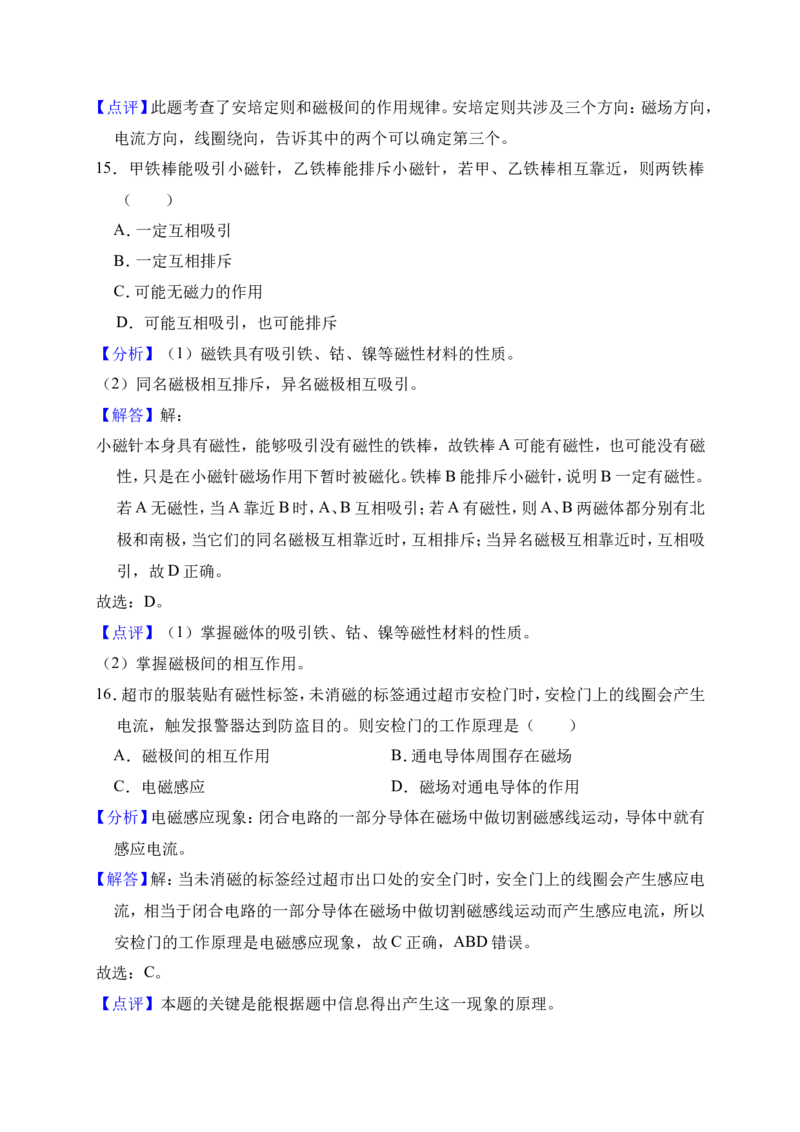 【点评】此题考查了安培定则和磁极间的作用规律。安培定则共涉及三个方向：磁场方向，电流方向，线圈绕向，告诉其中的两个可以确定第三个。

15．甲铁棒能吸引小磁针，乙铁棒能排斥小磁针，若甲、乙铁棒相互靠近，则两铁棒（　　）

A．一定互相吸引

B．一定互相排斥

C．可能无磁力的作用

D．可能互相吸引，也可能排斥

【分析】（1）磁铁具有吸引铁、钴、镍等磁性材料的性质。

（2）同名磁极相互排斥，异名磁极相互吸引。

【解答】解：

小磁针本身具有磁性，能够吸引没有磁性的铁棒，故铁棒A可能有磁性，也可能没有磁性，只是在小磁针磁场作用下暂时被磁化。铁棒B能排斥小磁针，说明B一定有磁性。若A无磁性，当A靠近B时，A、B互相吸引；若A有磁性，则A、B两磁体都分别有北极和南极，当它们的同名磁极互相靠近时，互相排斥；当异名磁极互相靠近时，互相吸引，故D正确。

故选：D。

【点评】（1）掌握磁体的吸引铁、钴、镍等磁性材料的性质。

（2）掌握磁极间的相互作用。

16．超市的服装贴有磁性标签，未消磁的标签通过超市安检门时，安检门上的线圈会产生电流，触发报警器达到防盗目的。则安检门的工作原理是（　　）

A．磁极间的相互作用　B．通电导体周围存在磁场

C．电磁感应　D．磁场对通电导体的作用

【分析】电磁感应现象：闭合电路的一部分导体在磁场中做切割磁感线运动，导体中就有感应电流。

【解答】解：当未消磁的标签经过超市出口处的安全门时，安全门上的线圈会产生感应电流，相当于闭合电路的一部分导体在磁场中做切割磁感线运动而产生感应电流，所以安检门的工作原理是电磁感应现象，故C正确，ABD错误。

故选：C。

【点评】本题的关键是能根据题中信息得出产生这一现象的原理。